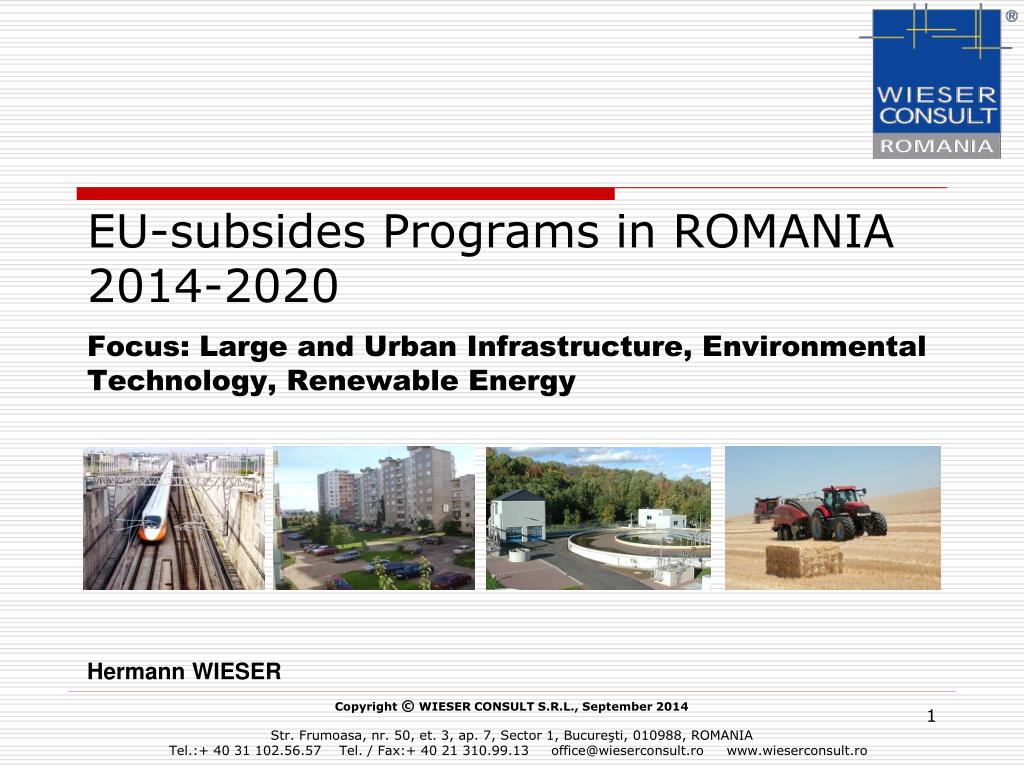 ®
WIESER
CONSULT
ROMANIA

EU-subsides Programs in ROMANIA 2014-2020

Focus: Large and Urban Infrastructure, Environmental Technology, Renewable Energy

Hermann WIESER

Copyright © WIESER CONSULT S.R.L., September 2014

1

Str. Frumoasa, nr. 50, et. 3, ap. 7, Sector 1, Bucureşti, 010988, ROMANIA
Tel.:+ 40 31 102.56.57 Tel. / Fax:+ 40 21 310.99.13 office@wieserconsult.ro www.wieserconsult.ro